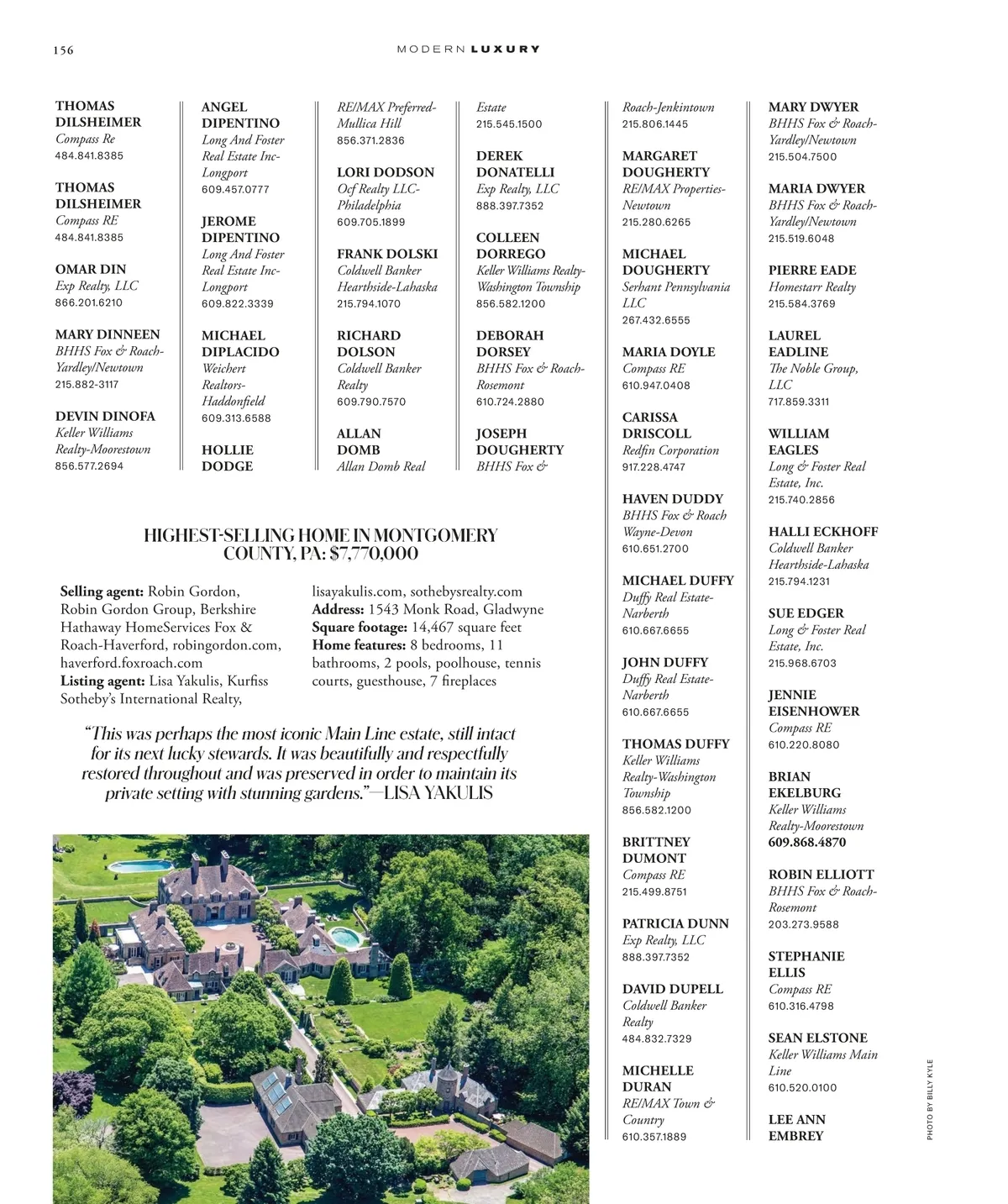 156

MODERN LUXURY

THOMAS DILSHEIMER
Compass Re
484.841.8385

THOMAS DILSHEIMER
Compass RE
484.841.8385

OMAR DIN
Exp Realty, LLC
866.201.6210

MARY DINNEEN
BHHS Fox & Roach-Yardley/Newtown
215.882-3117

DEVIN DINOFA
Keller Williams Realty-Moorestown
856.577.2694

ANGEL DIPENTINO
Long And Foster Real Estate Inc-Longport
609.457.0777

JEROME DIPENTINO
Long And Foster Real Estate Inc-Longport
609.822.3339

MICHAEL DIPLACIDO
Weichert Realtors-Haddonfield
609.313.6588

HOLLIE DODGE
RE/MAX Preferred-Mullica Hill
856.371.2836

LORI DODSON
Ocf Realty LLC-Philadelphia
609.705.1899

FRANK DOLSKI
Coldwell Banker Hearthside-Lahaska
215.794.1070

RICHARD DOLSON
Coldwell Banker Realty
609.790.7570

ALLAN DOMB
Allan Domb Real Estate
215.545.1500

DEREK DONATELLI
Exp Realty, LLC
888.397.7352

COLLEEN DORREGO
Keller Williams Realty-Washington Township
856.582.1200

DEBORAH DORSEY
BHHS Fox & Roach-Rosemont
610.724.2880

JOSEPH DOUGHERTY
BHHS Fox & Roach-Jenkintown
215.806.1445

MARGARET DOUGHERTY
RE/MAX Properties-Newtown
215.280.6265

MICHAEL DOUGHERTY
Serhant Pennsylvania LLC
267.432.6555

MARIA DOYLE
Compass RE
610.947.0408

CARISSA DRISCOLL
Redfin Corporation
917.228.4747

HAVEN DUDDY
BHHS Fox & Roach Wayne-Devon
610.651.2700

MICHAEL DUFFY
Duffy Real Estate-Narberth
610.667.6655

JOHN DUFFY
Duffy Real Estate-Narberth
610.667.6655

THOMAS DUFFY
Keller Williams Realty-Washington Township
856.582.1200

BRITTNEY DUMONT
Compass RE
215.499.8751

PATRICIA DUNN
Exp Realty, LLC
888.397.7352

DAVID DUPELL
Coldwell Banker Realty
484.832.7329

MICHELLE DURAN
RE/MAX Town & Country
610.357.1889

MARY DWYER
BHHS Fox & Roach-Yardley/Newtown
215.504.7500

MARIA DWYER
BHHS Fox & Roach-Yardley/Newtown
215.519.6048

PIERRE EADE
Homestarr Realty
215.584.3769

LAUREL EADLINE
The Noble Group, LLC
717.859.3311

WILLIAM EAGLES
Long & Foster Real Estate, Inc.
215.740.2856

HALLI ECKHOFF
Coldwell Banker Hearthside-Lahaska
215.794.1231

SUE EDGER
Long & Foster Real Estate, Inc.
215.968.6703

JENNIE EISENHOWER
Compass RE
610.220.8080

BRIAN EKELBURG
Keller Williams Realty-Moorestown
609.868.4870

ROBIN ELLIOTT
BHHS Fox & Roach-Rosemont
203.273.9588

STEPHANIE ELLIS
Compass RE
610.316.4798

SEAN ELSTONE
Keller Williams Main Line
610.520.0100

LEE ANN EMBREY

HIGHEST-SELLING HOME IN MONTGOMERY COUNTY, PA: $7,770,000

Selling agent: Robin Gordon, Robin Gordon Group, Berkshire Hathaway HomeServices Fox & Roach-Haverford, robingordon.com, haverford.foxroach.com
Listing agent: Lisa Yakulis, Kurfiss Sotheby's International Realty, lisayakulis.com, sothebysrealty.com
Address: 1543 Monk Road, Gladwyne
Square footage: 14,467 square feet
Home features: 8 bedrooms, 11 bathrooms, 2 pools, poolhouse, tennis courts, guesthouse, 7 fireplaces

"This was perhaps the most iconic Main Line estate, still intact for its next lucky stewards. It was beautifully and respectfully restored throughout and was preserved in order to maintain its private setting with stunning gardens."—LISA YAKULIS

PHOTO BY BILLY KYLE